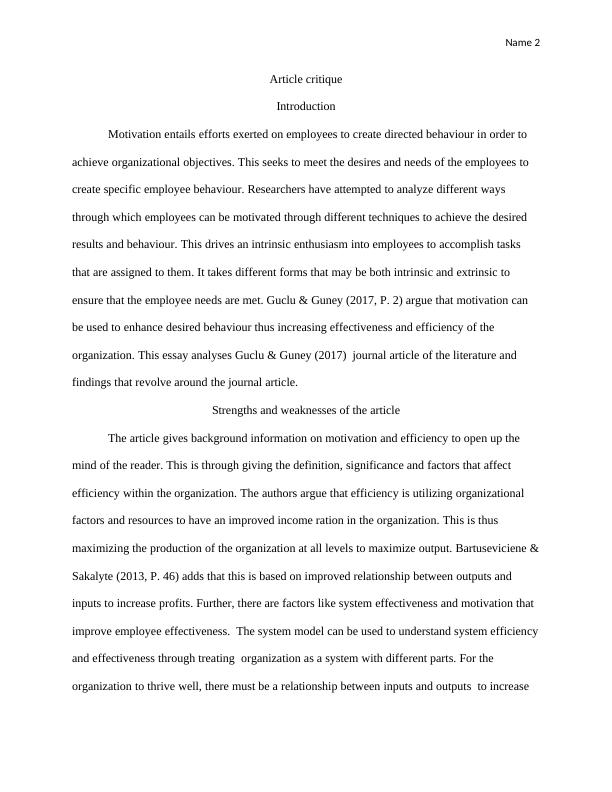 Name 2

Article critique

Introduction

Motivation entails efforts exerted on employees to create directed behaviour in order to achieve organizational objectives. This seeks to meet the desires and needs of the employees to create specific employee behaviour. Researchers have attempted to analyze different ways through which employees can be motivated through different techniques to achieve the desired results and behaviour. This drives an intrinsic enthusiasm into employees to accomplish tasks that are assigned to them. It takes different forms that may be both intrinsic and extrinsic to ensure that the employee needs are met. Guclu & Guney (2017, P. 2) argue that motivation can be used to enhance desired behaviour thus increasing effectiveness and efficiency of the organization. This essay analyses Guclu & Guney (2017) journal article of the literature and findings that revolve around the journal article.

Strengths and weaknesses of the article

The article gives background information on motivation and efficiency to open up the mind of the reader. This is through giving the definition, significance and factors that affect efficiency within the organization. The authors argue that efficiency is utilizing organizational factors and resources to have an improved income ration in the organization. This is thus maximizing the production of the organization at all levels to maximize output. Bartuseviciene & Sakalyte (2013, P. 46) adds that this is based on improved relationship between outputs and inputs to increase profits. Further, there are factors like system effectiveness and motivation that improve employee effectiveness. The system model can be used to understand system efficiency and effectiveness through treating organization as a system with different parts. For the organization to thrive well, there must be a relationship between inputs and outputs to increase